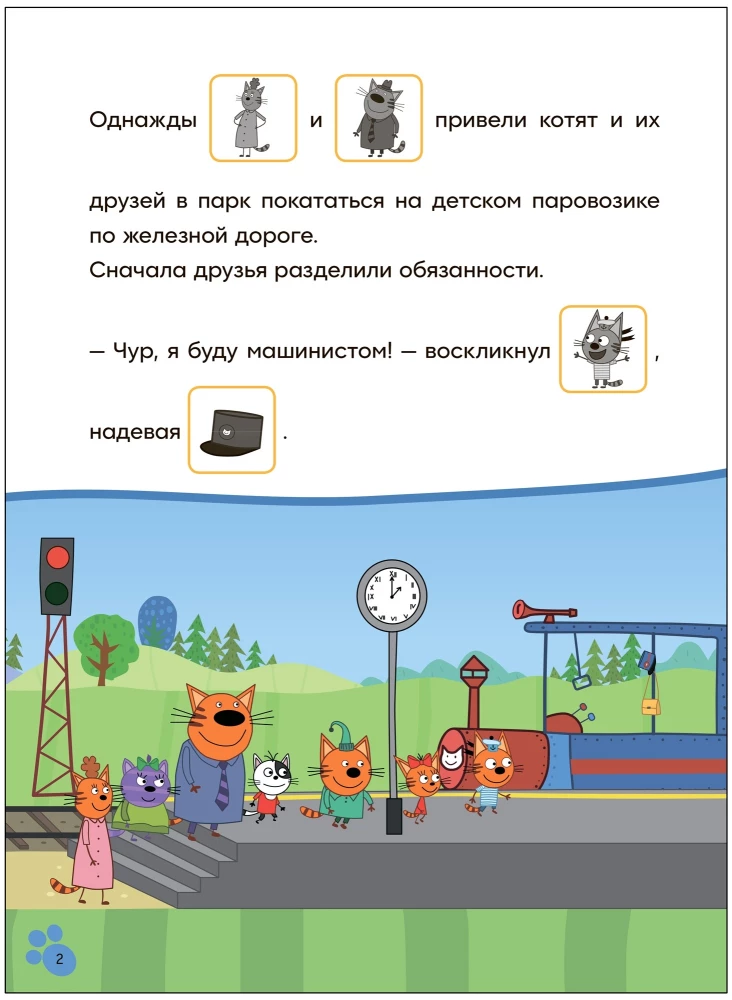 Однажды и привели котят и их

друзей в парк покататься на детском паровозике по железной дороге.
Сначала друзья разделили обязанности.

— Чур, я буду машинистом! — воскликнул ,

надевая .

2